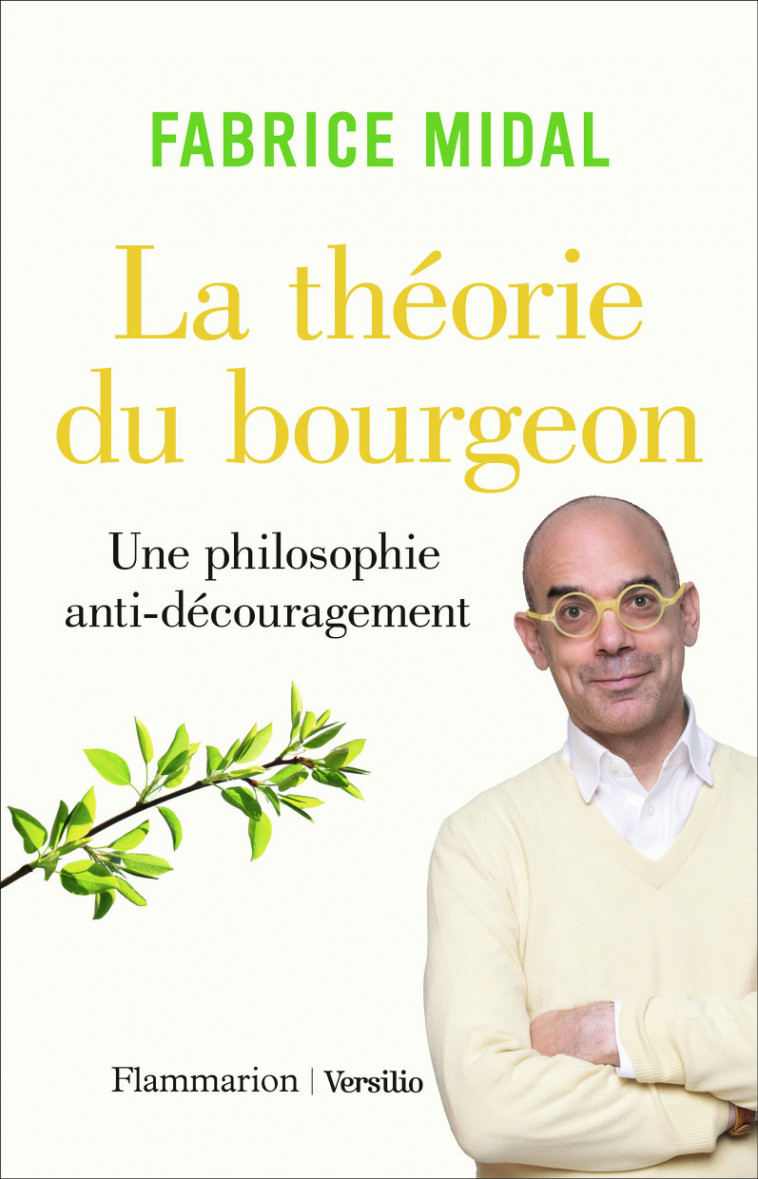 FABRICE MIDAL

La théorie du bourgeon

Une philosophie anti-découragement

Flammarion | Versilio